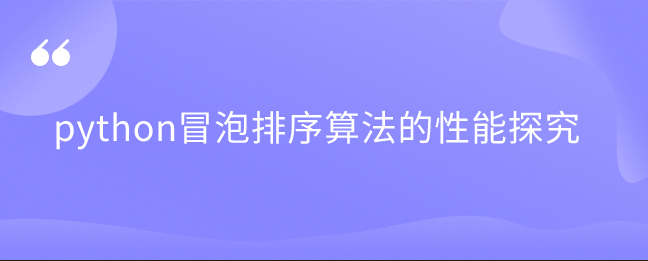 “

python冒泡排序算法的性能探究